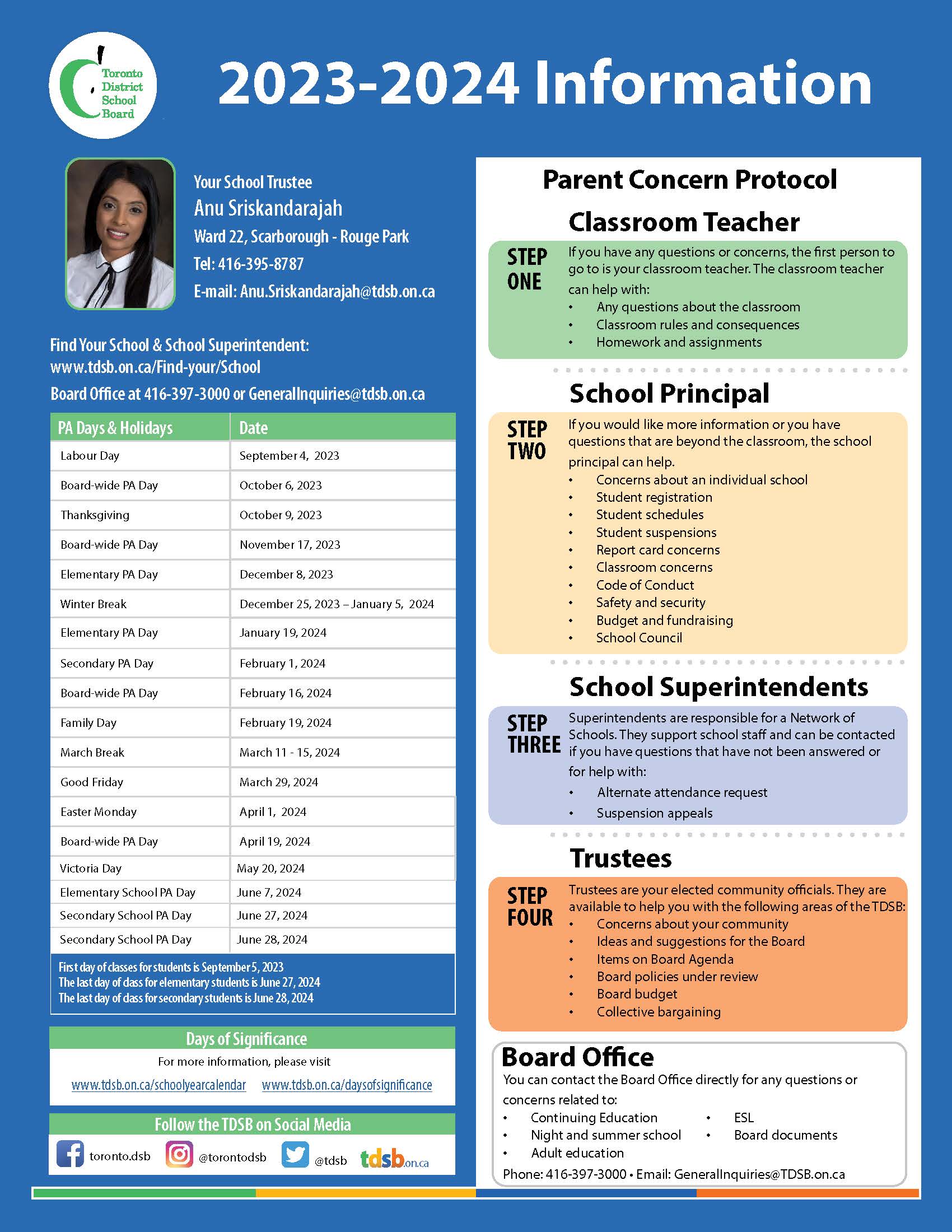 Toronto District School Board

2023-2024 Information

Your School Trustee
Anu Sriskandarajah
Ward 22, Scarborough - Rouge Park
Tel: 416-395-8787
E-mail: Anu.Sriskandarajah@tdsb.on.ca

Find Your School & School Superintendent:
www.tdsb.on.ca/Find-your/School
Board Office at 416-397-3000 or GeneralInquiries@tdsb.on.ca

| PA Days & Holidays | Date |
|---|---|
| Labour Day | September 4, 2023 |
| Board-wide PA Day | October 6, 2023 |
| Thanksgiving | October 9, 2023 |
| Board-wide PA Day | November 17, 2023 |
| Elementary PA Day | December 8, 2023 |
| Winter Break | December 25, 2023 – January 5, 2024 |
| Elementary PA Day | January 19, 2024 |
| Secondary PA Day | February 1, 2024 |
| Board-wide PA Day | February 16, 2024 |
| Family Day | February 19, 2024 |
| March Break | March 11 - 15, 2024 |
| Good Friday | March 29, 2024 |
| Easter Monday | April 1, 2024 |
| Board-wide PA Day | April 19, 2024 |
| Victoria Day | May 20, 2024 |
| Elementary School PA Day | June 7, 2024 |
| Secondary School PA Day | June 27, 2024 |
| Secondary School PA Day | June 28, 2024 |

First day of classes for students is September 5, 2023
The last day of class for elementary students is June 27, 2024
The last day of class for secondary students is June 28, 2024

Days of Significance
For more information, please visit
www.tdsb.on.ca/schoolyearcalendar www.tdsb.on.ca/daysofsignificance

Follow the TDSB on Social Media
toronto.dsb @torontodsb @tdsb tdsb.on.ca

Parent Concern Protocol

Classroom Teacher
STEP ONE
If you have any questions or concerns, the first person to go to is your classroom teacher. The classroom teacher can help with:
• Any questions about the classroom
• Classroom rules and consequences
• Homework and assignments

School Principal
STEP TWO
If you would like more information or you have questions that are beyond the classroom, the school principal can help.
• Concerns about an individual school
• Student registration
• Student schedules
• Student suspensions
• Report card concerns
• Classroom concerns
• Code of Conduct
• Safety and security
• Budget and fundraising
• School Council

School Superintendents
STEP THREE
Superintendents are responsible for a Network of Schools. They support school staff and can be contacted if you have questions that have not been answered or for help with:
• Alternate attendance request
• Suspension appeals

Trustees
STEP FOUR
Trustees are your elected community officials. They are available to help you with the following areas of the TDSB:
• Concerns about your community
• Ideas and suggestions for the Board
• Items on Board Agenda
• Board policies under review
• Board budget
• Collective bargaining

Board Office
You can contact the Board Office directly for any questions or concerns related to:
• Continuing Education
• Night and summer school
• Adult education
• ESL
• Board documents
Phone: 416-397-3000 • Email: GeneralInquiries@TDSB.on.ca